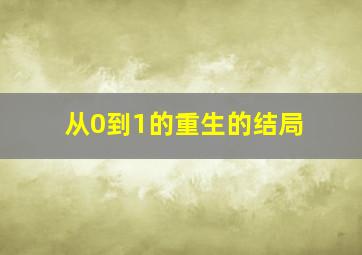 从0到1的重生的结局